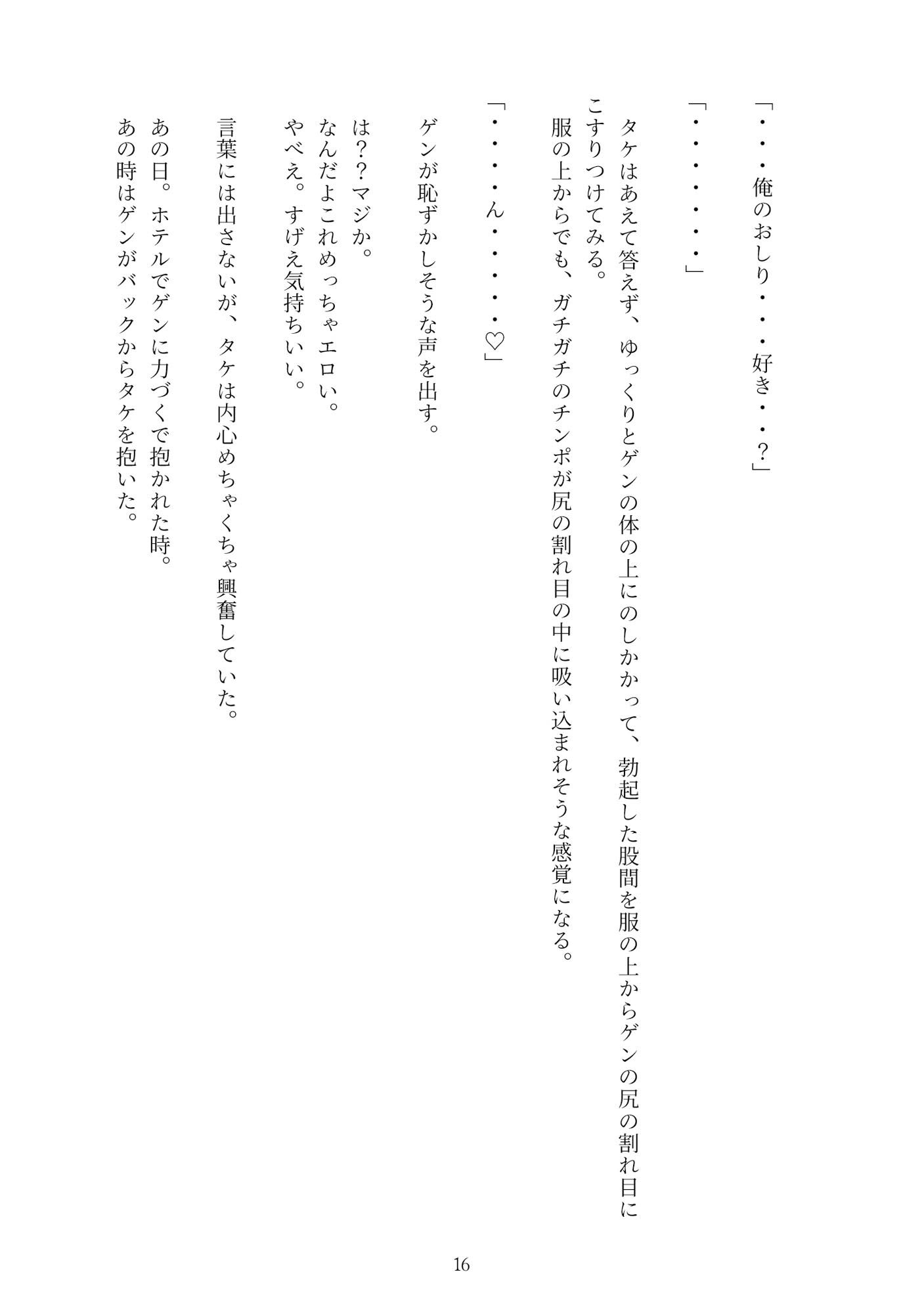 「・・・俺のおしり・・・好き・・？」

「・・・・・・・」

タケはあえて答えず、ゆっくりとゲンの体の上にのしかかって、勃起した股間を服の上からゲンの尻の割れ目にこすりつけてみる。
服の上からでも、ガチガチのチンポが尻の割れ目の中に吸い込まれそうな感覚になる。

「・・・・ん・・・・・♡」

ゲンが恥ずかしそうな声を出す。

は？？マジか。
なんだよこれめっちゃエロい。
やべえ。すげえ気持ちいい。

言葉には出さないが、タケは内心めちゃくちゃ興奮していた。

あの日。ホテルでゲンに力づくで抱かれた時。
あの時はゲンがバックからタケを抱いた。

16